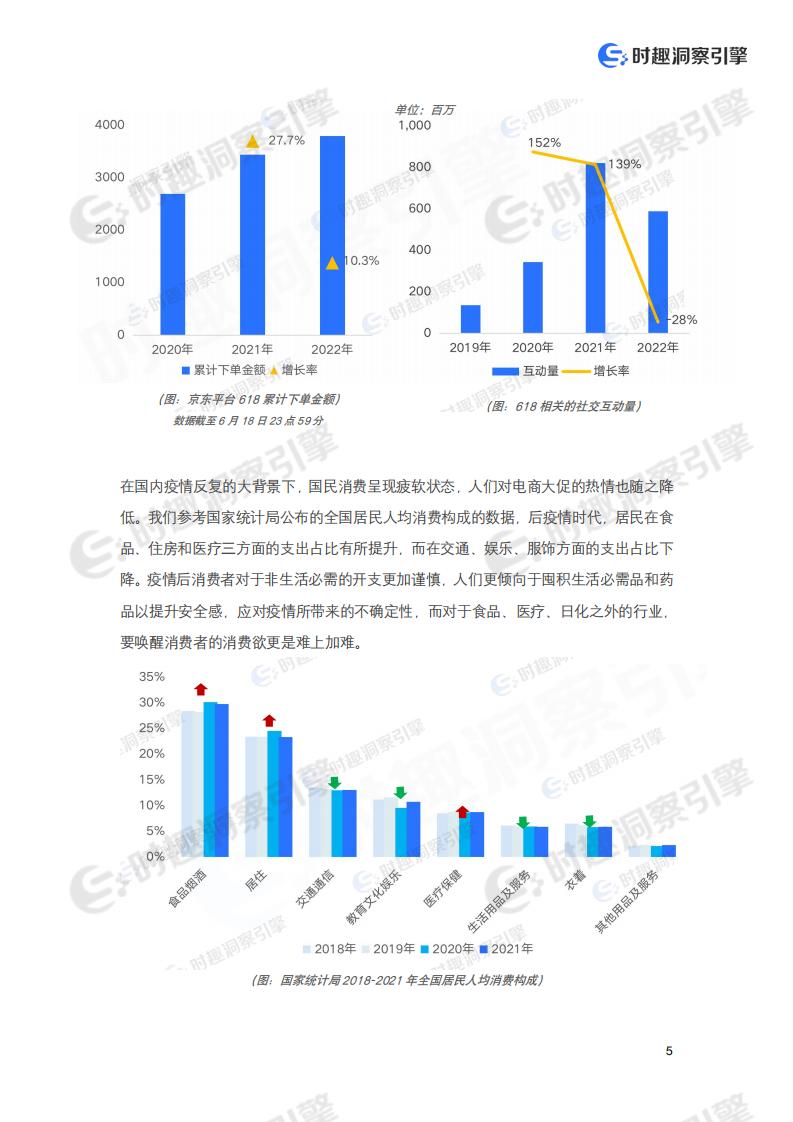 时趣洞察引擎

4000
3000
2000
1000
0
27.7%
10.3%
2020年
2021年
2022年
累计下单金额 增长率

（图：京东平台 618 累计下单金额）
数据截至 6 月 18 日 23 点 59 分

单位：百万
1,000
800
600
400
200
0
152%
139%
-28%
2019年
2020年
2021年
2022年
互动量 增长率

（图：618 相关的社交互动量）

在国内疫情反复的大背景下，国民消费呈现疲软状态，人们对电商大促的热情也随之降低。我们参考国家统计局公布的全国居民人均消费构成的数据，后疫情时代，居民在食品、住房和医疗三方面的支出占比有所提升，而在交通、娱乐、服饰方面的支出占比下降。疫情后消费者对于非生活必需的开支更加谨慎，人们更倾向于囤积生活必需品和药品以提升安全感，应对疫情所带来的不确定性，而对于食品、医疗、日化之外的行业，要唤醒消费者的消费欲更是难上加难。

35%
30%
25%
20%
15%
10%
5%
0%
食品烟酒
居住
交通通信
教育文化娱乐
医疗保健
生活用品及服务
衣着
其他用品及服务
2018年 2019年 2020年 2021年

（图：国家统计局 2018-2021 年全国居民人均消费构成）

5